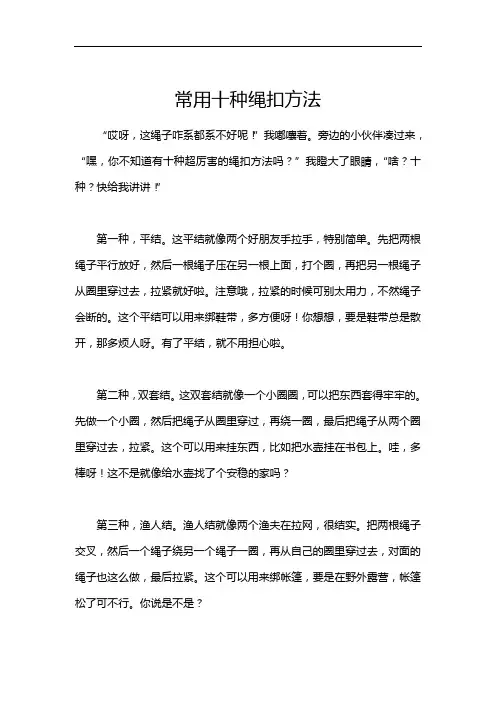 常用十种绳扣方法

“哎呀，这绳子咋系都系不好呢！”我嘟囔着。旁边的小伙伴凑过来，“嘿，你不知道有十种超厉害的绳扣方法吗？”我瞪大了眼睛，“啥？十种？快给我讲讲！”

第一种，平结。这平结就像两个好朋友手拉手，特别简单。先把两根绳子平行放好，然后一根绳子压在另一根上面，打个圈，再把另一根绳子从圈里穿过去，拉紧就好啦。注意哦，拉紧的时候可别太用力，不然绳子会断的。这个平结可以用来绑鞋带，多方便呀！你想想，要是鞋带总是散开，那多烦人呀。有了平结，就不用担心啦。

第二种，双套结。这双套结就像一个小圈圈，可以把东西套得牢牢的。先做一个小圈，然后把绳子从圈里穿过，再绕一圈，最后把绳子从两个圈里穿过去，拉紧。这个可以用来挂东西，比如把水壶挂在书包上。哇，多棒呀！这不是就像给水壶找了个安稳的家吗？

第三种，渔人结。渔人结就像两个渔夫在拉网，很结实。把两根绳子交叉，然后一个绳子绕另一个绳子一圈，再从自己的圈里穿过去，对面的绳子也这么做，最后拉紧。这个可以用来绑帐篷，要是在野外露营，帐篷松了可不行。你说是不是？